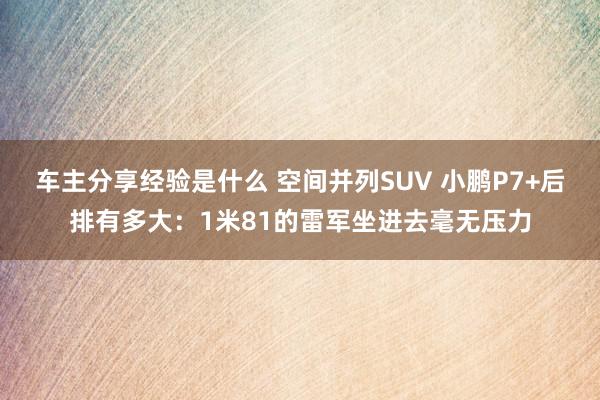 车主分享经验是什么 空间并列SUV 小鹏P7+后排有多大：1米81的雷军坐进去毫无压力